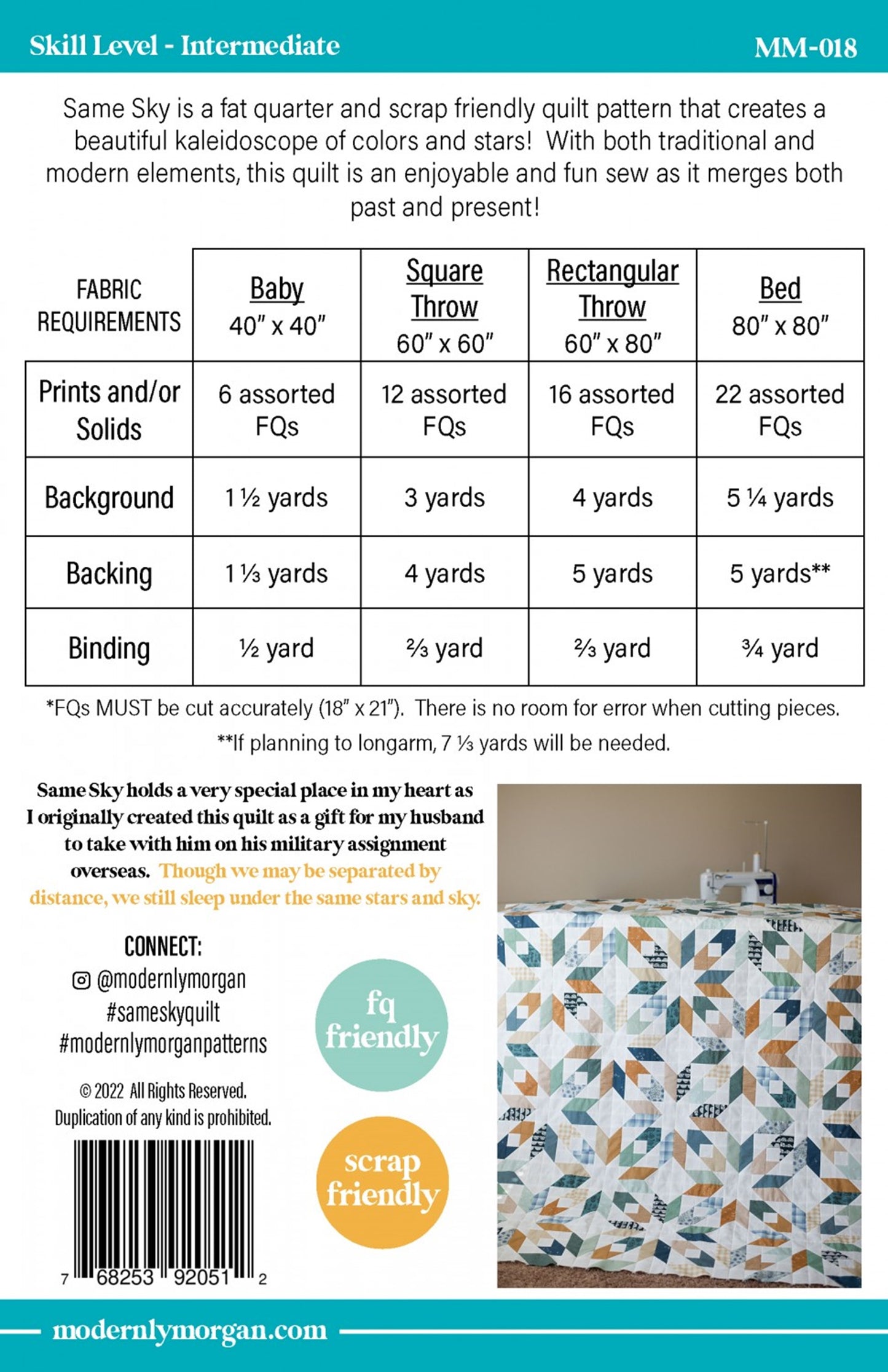 Skill Level - Intermediate

MM-018

Same Sky is a fat quarter and scrap friendly quilt pattern that creates a beautiful kaleidoscope of colors and stars! With both traditional and modern elements, this quilt is an enjoyable and fun sew as it merges both past and present!

| FABRIC REQUIREMENTS | Baby 40" x 40" | Square Throw 60" x 60" | Rectangular Throw 60" x 80" | Bed 80" x 80" |
|---|---|---|---|---|
| Prints and/or Solids | 6 assorted FQs | 12 assorted FQs | 16 assorted FQs | 22 assorted FQs |
| Background | 1 ½ yards | 3 yards | 4 yards | 5 ¼ yards |
| Backing | 1 ⅓ yards | 4 yards | 5 yards | 5 yards** |
| Binding | ½ yard | ⅔ yard | ⅔ yard | ¾ yard |

*FQs MUST be cut accurately (18" x 21"). There is no room for error when cutting pieces.

**If planning to longarm, 7 ⅓ yards will be needed.

Same Sky holds a very special place in my heart as I originally created this quilt as a gift for my husband to take with him on his military assignment overseas. Though we may be separated by distance, we still sleep under the same stars and sky.

CONNECT:
@modernlymorgan
#sameskyquilt
#modernlymorganpatterns

© 2022 All Rights Reserved.
Duplication of any kind is prohibited.

7 68253 92051 2

fq friendly

scrap friendly

modernlymorgan.com